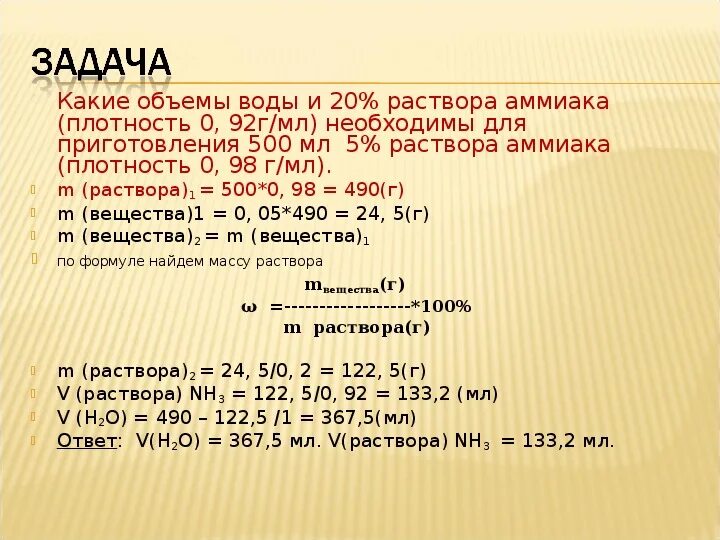 ЗАДАЧА

Какие объемы воды и 20% раствора аммиака (плотность 0, 92г/мл) необходимы для приготовления 500 мл 5% раствора аммиака (плотность 0, 98 г/мл).

m (раствора)$_1$ = 500*0, 98 = 490(г)

m (вещества)1 = 0, 05*490 = 24, 5(г)

m (вещества)$_2$ = m (вещества)$_1$

по формуле найдем массу раствора

$m_{вещества}$(г)
ω =------------------*100%
m раствора(г)

m (раствора)$_2$ = 24, 5/0, 2 = 122, 5(г)

V (раствора) $NH_3$ = 122, 5/0, 92 = 133,2 (мл)

V ($H_2O$) = 490 – 122,5 /1 = 367,5(мл)

Ответ: V($H_2O$) = 367,5 мл. V(раствора) $NH_3$ = 133,2 мл.